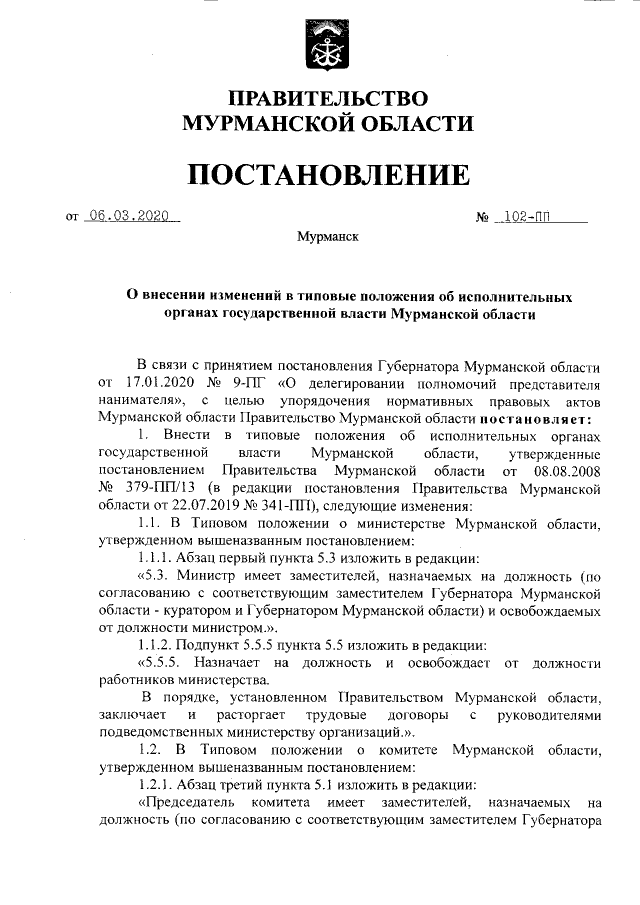 ПРАВИТЕЛЬСТВО
МУРМАНСКОЙ ОБЛАСТИ

ПОСТАНОВЛЕНИЕ

от 06.03.2020 № 102-ПП

Мурманск

О внесении изменений в типовые положения об исполнительных органах государственной власти Мурманской области

В связи с принятием постановления Губернатора Мурманской области от 17.01.2020 № 9-ПГ «О делегировании полномочий представителя нанимателя», с целью упорядочения нормативных правовых актов Мурманской области Правительство Мурманской области постановляет:

1. Внести в типовые положения об исполнительных органах государственной власти Мурманской области, утвержденные постановлением Правительства Мурманской области от 08.08.2008 № 379-ПП/13 (в редакции постановления Правительства Мурманской области от 22.07.2019 № 341-ПП), следующие изменения:

1.1. В Типовом положении о министерстве Мурманской области, утвержденном вышеназванным постановлением:

1.1.1. Абзац первый пункта 5.3 изложить в редакции:

«5.3. Министр имеет заместителей, назначаемых на должность (по согласованию с соответствующим заместителем Губернатора Мурманской области - куратором и Губернатором Мурманской области) и освобождаемых от должности министром.».

1.1.2. Подпункт 5.5.5 пункта 5.5 изложить в редакции:

«5.5.5. Назначает на должность и освобождает от должности работников министерства.

В порядке, установленном Правительством Мурманской области, заключает и расторгает трудовые договоры с руководителями подведомственных министерству организаций.».

1.2. В Типовом положении о комитете Мурманской области, утвержденном вышеназванным постановлением:

1.2.1. Абзац третий пункта 5.1 изложить в редакции:

«Председатель комитета имеет заместителей, назначаемых на должность (по согласованию с соответствующим заместителем Губернатора